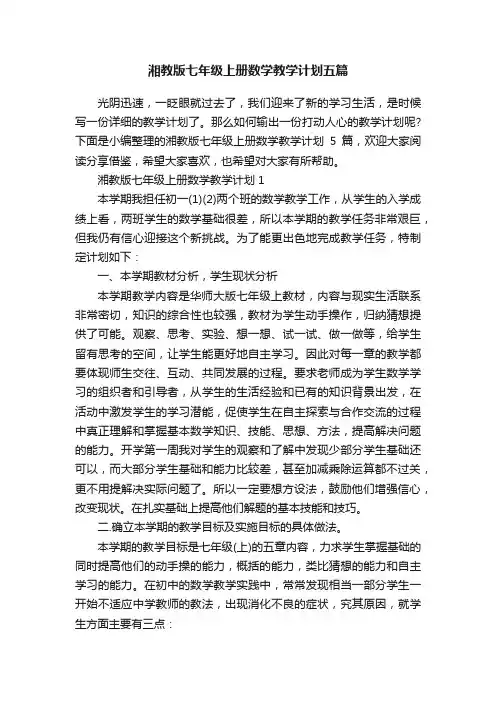 湘教版七年级上册数学教学计划五篇

光阴迅速，一眨眼就过去了，我们迎来了新的学习生活，是时候写一份详细的教学计划了。那么如何输出一份打动人心的教学计划呢?下面是小编整理的湘教版七年级上册数学教学计划 5 篇，欢迎大家阅读分享借鉴，希望大家喜欢，也希望对大家有所帮助。

湘教版七年级上册数学教学计划 1

本学期我担任初一(1)(2)两个班的数学教学工作，从学生的入学成绩上看，两班学生的数学基础很差，所以本学期的教学任务非常艰巨，但我仍有信心迎接这个新挑战。为了能更出色地完成教学任务，特制定计划如下：

一、本学期教材分析，学生现状分析

本学期教学内容是华师大版七年级上教材，内容与现实生活联系非常密切，知识的综合性也较强，教材为学生动手操作，归纳猜想提供了可能。观察、思考、实验、想一想、试一试、做一做等，给学生留有思考的空间，让学生能更好地自主学习。因此对每一章的教学都要体现师生交往、互动、共同发展的过程。要求老师成为学生数学学习的组织者和引导者，从学生的生活经验和已有的知识背景出发，在活动中激发学生的学习潜能，促使学生在自主探索与合作交流的过程中真正理解和掌握基本数学知识、技能、思想、方法，提高解决问题的能力。开学第一周我对学生的观察和了解中发现少部分学生基础还可以，而大部分学生基础和能力比较差，甚至加减乘除运算都不过关，更不用提解决实际问题了。所以一定要想方设法，鼓励他们增强信心，改变现状。在扎实基础上提高他们解题的基本技能和技巧。

二.确立本学期的教学目标及实施目标的具体做法。

本学期的教学目标是七年级(上)的五章内容，力求学生掌握基础的同时提高他们的动手操的能力，概括的能力，类比猜想的能力和自主学习的能力。在初中的数学教学实践中，常常发现相当一部分学生一开始不适应中学教师的教法，出现消化不良的症状，究其原因，就学生方面主要有三点：